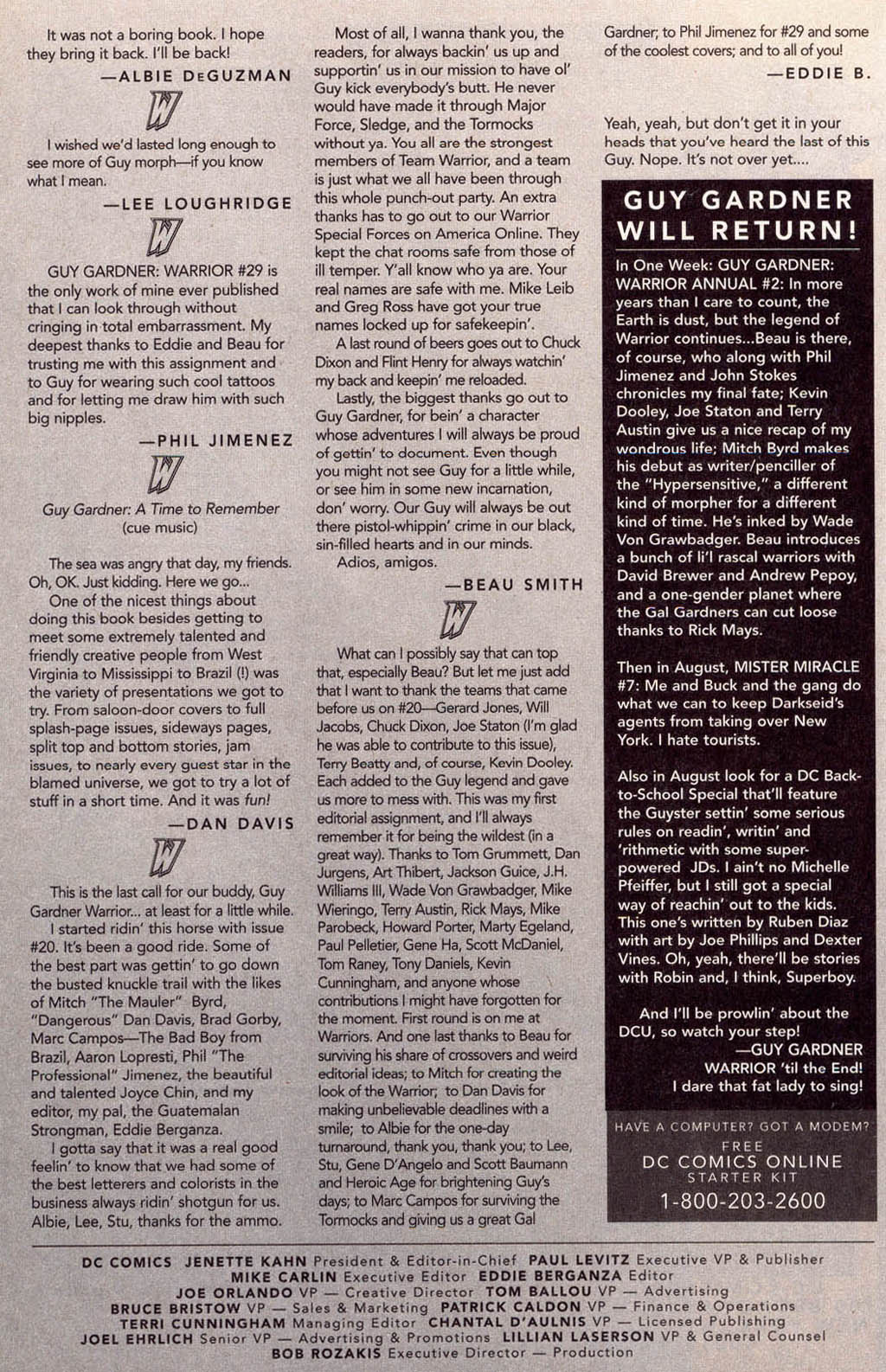 It was not a boring book. I hope they bring it back. I'll be back!

—ALBIE DeGUZMAN

W

I wished we'd lasted long enough to see more of Guy morph—if you know what I mean.

—LEE LOUGHRIDGE

W

GUY GARDNER: WARRIOR #29 is the only work of mine ever published that I can look through without cringing in total embarrassment. My deepest thanks to Eddie and Beau for trusting me with this assignment and to Guy for wearing such cool tattoos and for letting me draw him with such big nipples.

—PHIL JIMENEZ

W

Guy Gardner: A Time to Remember
(cue music)

The sea was angry that day, my friends. Oh, OK. Just kidding. Here we go...

One of the nicest things about doing this book besides getting to meet some extremely talented and friendly creative people from West Virginia to Mississippi to Brazil (!) was the variety of presentations we got to try. From saloon-door covers to full splash-page issues, sideways pages, split top and bottom stories, jam issues, to nearly every guest star in the blamed universe, we got to try a lot of stuff in a short time. And it was fun!

—DAN DAVIS

W

This is the last call for our buddy, Guy Gardner Warrior... at least for a little while.

I started ridin' this horse with issue #20. It's been a good ride. Some of the best part was gettin' to go down the busted knuckle trail with the likes of Mitch "The Mauler" Byrd, "Dangerous" Dan Davis, Brad Gorby, Marc Campos—The Bad Boy from Brazil, Aaron Lopresti, Phil "The Professional" Jimenez, the beautiful and talented Joyce Chin, and my editor, my pal, the Guatemalan Strongman, Eddie Berganza.

I gotta say that it was a real good feelin' to know that we had some of the best letterers and colorists in the business always ridin' shotgun for us. Albie, Lee, Stu, thanks for the ammo.

Most of all, I wanna thank you, the readers, for always backin' us up and supportin' us in our mission to have ol' Guy kick everybody's butt. He never would have made it through Major Force, Sledge, and the Tormocks without ya. You all are the strongest members of Team Warrior, and a team is just what we all have been through this whole punch-out party. An extra thanks has to go out to our Warrior Special Forces on America Online. They kept the chat rooms safe from those of ill temper. Y'all know who ya are. Your real names are safe with me. Mike Leib and Greg Ross have got your true names locked up for safekeepin'.

A last round of beers goes out to Chuck Dixon and Flint Henry for always watchin' my back and keepin' me reloaded.

Lastly, the biggest thanks go out to Guy Gardner, for bein' a character whose adventures I will always be proud of gettin' to document. Even though you might not see Guy for a little while, or see him in some new incarnation, don' worry. Our Guy will always be out there pistol-whippin' crime in our black, sin-filled hearts and in our minds.

Adios, amigos.

—BEAU SMITH

W

What can I possibly say that can top that, especially Beau? But let me just add that I want to thank the teams that came before us on #20—Gerard Jones, Will Jacobs, Chuck Dixon, Joe Staton (I'm glad he was able to contribute to this issue), Terry Beatty and, of course, Kevin Dooley. Each added to the Guy legend and gave us more to mess with. This was my first editorial assignment, and I'll always remember it for being the wildest (in a great way). Thanks to Tom Grummett, Dan Jurgens, Art Thibert, Jackson Guice, J.H. Williams III, Wade Von Grawbadger, Mike Wieringo, Terry Austin, Rick Mays, Mike Parobeck, Howard Porter, Marty Egeland, Paul Pelletier, Gene Ha, Scott McDaniel, Tom Raney, Tony Daniels, Kevin Cunningham, and anyone whose contributions I might have forgotten for the moment. First round is on me at Warriors. And one last thanks to Beau for surviving his share of crossovers and weird editorial ideas; to Mitch for creating the look of the Warrior; to Dan Davis for making unbelievable deadlines with a smile; to Albie for the one-day turnaround, thank you, thank you; to Lee, Stu, Gene D'Angelo and Scott Baumann and Heroic Age for brightening Guy's days; to Marc Campos for surviving the Tormocks and giving us a great Gal Gardner; to Phil Jimenez for #29 and some of the coolest covers; and to all of you!

—EDDIE B.

Yeah, yeah, but don't get it in your heads that you've heard the last of this Guy. Nope. It's not over yet....

GUY GARDNER WILL RETURN!

In One Week: GUY GARDNER: WARRIOR ANNUAL #2: In more years than I care to count, the Earth is dust, but the legend of Warrior continues...Beau is there, of course, who along with Phil Jimenez and John Stokes chronicles my final fate; Kevin Dooley, Joe Staton and Terry Austin give us a nice recap of my wondrous life; Mitch Byrd makes his debut as writer/penciller of the "Hypersensitive," a different kind of morpher for a different kind of time. He's inked by Wade Von Grawbadger. Beau introduces a bunch of li'l rascal warriors with David Brewer and Andrew Pepoy, and a one-gender planet where the Gal Gardners can cut loose thanks to Rick Mays.

Then in August, MISTER MIRACLE #7: Me and Buck and the gang do what we can to keep Darkseid's agents from taking over New York. I hate tourists.

Also in August look for a DC Back-to-School Special that'll feature the Guyster settin' some serious rules on readin', writin' and 'rithmetic with some super-powered JDs. I ain't no Michelle Pfeiffer, but I still got a special way of reachin' out to the kids. This one's written by Ruben Diaz with art by Joe Phillips and Dexter Vines. Oh, yeah, there'll be stories with Robin and, I think, Superboy.

And I'll be prowlin' about the DCU, so watch your step!
—GUY GARDNER WARRIOR 'til the End!
I dare that fat lady to sing!

HAVE A COMPUTER? GOT A MODEM?
FREE
DC COMICS ONLINE
STARTER KIT
1-800-203-2600

DC COMICS JENETTE KAHN President & Editor-in-Chief PAUL LEVITZ Executive VP & Publisher
MIKE CARLIN Executive Editor EDDIE BERGANZA Editor
JOE ORLANDO VP — Creative Director TOM BALLOU VP — Advertising
BRUCE BRISTOW VP — Sales & Marketing PATRICK CALDON VP — Finance & Operations
TERRI CUNNINGHAM Managing Editor CHANTAL D'AULNIS VP — Licensed Publishing
JOEL EHRLICH Senior VP — Advertising & Promotions LILLIAN LASERSON VP & General Counsel
BOB ROZAKIS Executive Director — Production